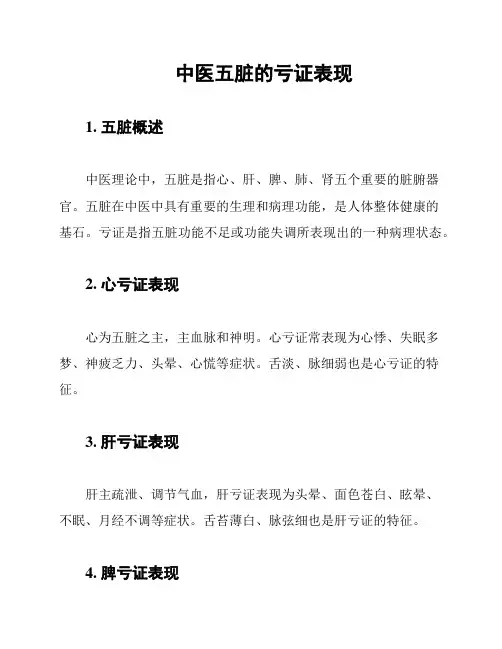 中医五脏的亏证表现

1. 五脏概述

中医理论中，五脏是指心、肝、脾、肺、肾五个重要的脏腑器官。五脏在中医中具有重要的生理和病理功能，是人体整体健康的基石。亏证是指五脏功能不足或功能失调所表现出的一种病理状态。

2. 心亏证表现

心为五脏之主，主血脉和神明。心亏证常表现为心悸、失眠多梦、神疲乏力、头晕、心慌等症状。舌淡、脉细弱也是心亏证的特征。

3. 肝亏证表现

肝主疏泄、调节气血，肝亏证表现为头晕、面色苍白、眩晕、不眠、月经不调等症状。舌苔薄白、脉弦细也是肝亏证的特征。

4. 脾亏证表现